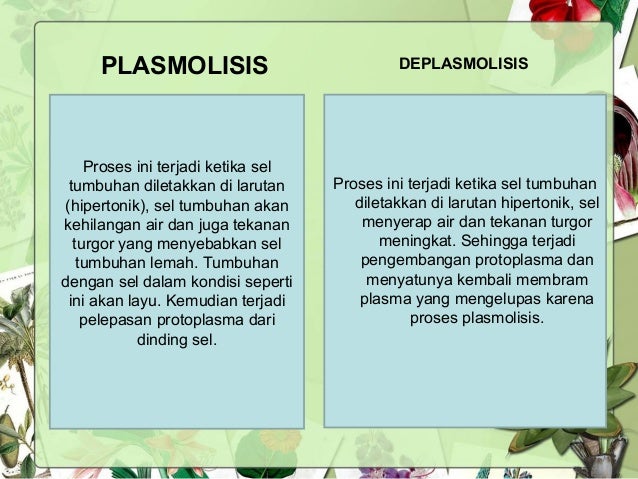 PLASMOLISIS

Proses ini terjadi ketika sel tumbuhan diletakkan di larutan (hipertonik), sel tumbuhan akan kehilangan air dan juga tekanan turgor yang menyebabkan sel tumbuhan lemah. Tumbuhan dengan sel dalam kondisi seperti ini akan layu. Kemudian terjadi pelepasan protoplasma dari dinding sel.

DEPLASMOLISIS

Proses ini terjadi ketika sel tumbuhan diletakkan di larutan hipertonik, sel menyerap air dan tekanan turgor meningkat. Sehingga terjadi pengembangan protoplasma dan menyatunya kembali membram plasma yang mengelupas karena proses plasmolisis.